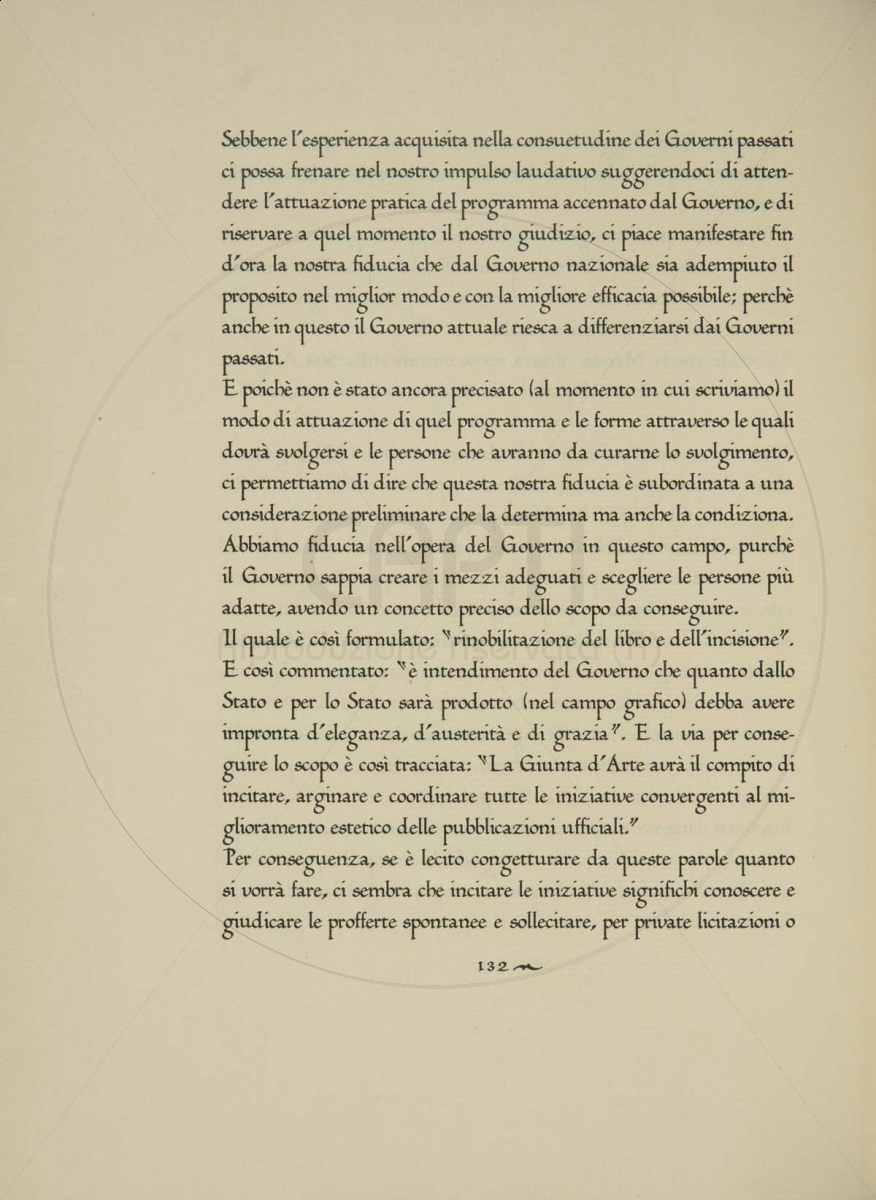 Sebbene l'esperienza acquisita nella consuetudine dei Governi passati ci possa frenare nel nostro impulso laudativo suggerendoci di attendere l'attuazione pratica del programma accennato dal Governo, e di riservare a quel momento il nostro giudizio, ci piace manifestare fin d'ora la nostra fiducia che dal Governo nazionale sia adempiuto il proposito nel miglior modo e con la migliore efficacia possibile; perchè anche in questo il Governo attuale riesca a differenziarsi dai Governi passati.

E poichè non è stato ancora precisato (al momento in cui scriviamo) il modo di attuazione di quel programma e le forme attraverso le quali dovrà svolgersi e le persone che avranno da curarne lo svolgimento, ci permettiamo di dire che questa nostra fiducia è subordinata a una considerazione preliminare che la determina ma anche la condiziona. Abbiamo fiducia nell'opera del Governo in questo campo, purchè il Governo sappia creare i mezzi adeguati e scegliere le persone più adatte, avendo un concetto preciso dello scopo da conseguire.

Il quale è così formulato: "rinobilitazione del libro e dell'incisione". E così commentato: "è intendimento del Governo che quanto dallo Stato e per lo Stato sarà prodotto (nel campo grafico) debba avere impronta d'eleganza, d'austerità e di grazia". E la via per conseguire lo scopo è così tracciata: "La Giunta d'Arte avrà il compito di incitare, arginare e coordinare tutte le iniziative convergenti al miglioramento estetico delle pubblicazioni ufficiali."

Per conseguenza, se è lecito congetturare da queste parole quanto si vorrà fare, ci sembra che incitare le iniziative significhi conoscere e giudicare le profferte spontanee e sollecitare, per private licitazioni o

132